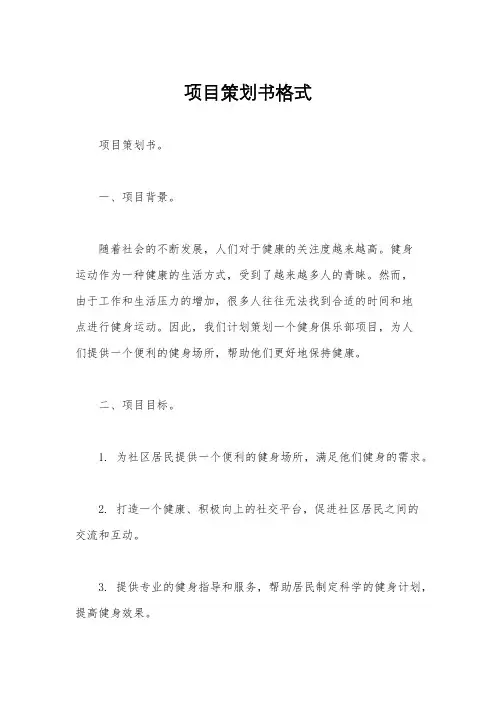 项目策划书格式

项目策划书。

一、项目背景。

随着社会的不断发展，人们对于健康的关注度越来越高。健身运动作为一种健康的生活方式，受到了越来越多人的青睐。然而，由于工作和生活压力的增加，很多人往往无法找到合适的时间和地点进行健身运动。因此，我们计划策划一个健身俱乐部项目，为人们提供一个便利的健身场所，帮助他们更好地保持健康。

二、项目目标。

1. 为社区居民提供一个便利的健身场所，满足他们健身的需求。

2. 打造一个健康、积极向上的社交平台，促进社区居民之间的交流和互动。

3. 提供专业的健身指导和服务，帮助居民制定科学的健身计划，提高健身效果。